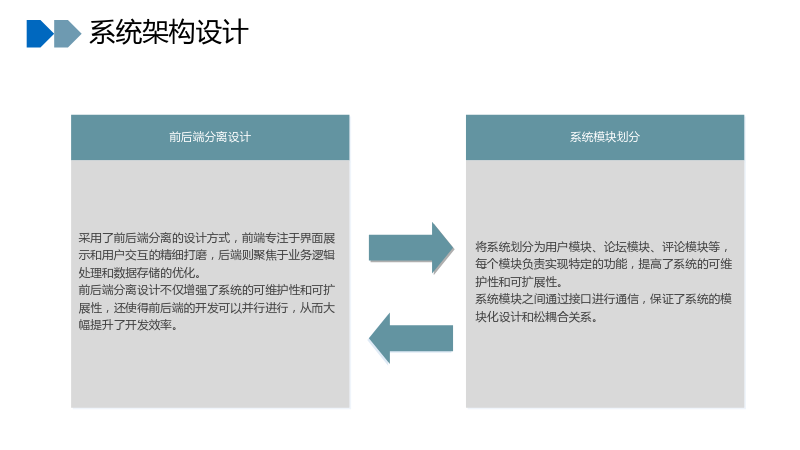 系统架构设计

前后端分离设计

采用了前后端分离的设计方式，前端专注于界面展示和用户交互的精细打磨，后端则聚焦于业务逻辑处理和数据存储的优化。

前后端分离设计不仅增强了系统的可维护性和可扩展性，还使得前后端的开发可以并行进行，从而大幅提升了开发效率。

系统模块划分

将系统划分为用户模块、论坛模块、评论模块等，每个模块负责实现特定的功能，提高了系统的可维护性和可扩展性。

系统模块之间通过接口进行通信，保证了系统的模块化设计和松耦合关系。